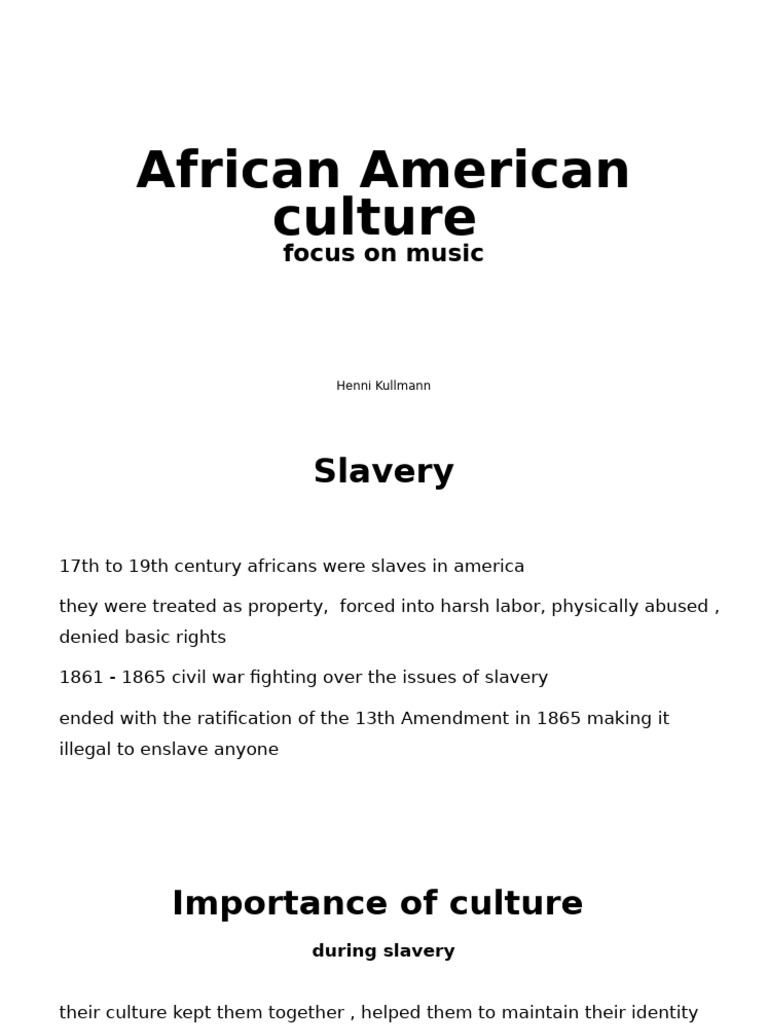 African American culture

focus on music

Henni Kullmann

Slavery

17th to 19th century africans were slaves in america

they were treated as property,  forced into harsh labor, physically abused , denied basic rights

1861 - 1865 civil war fighting over the issues of slavery

ended with the ratification of the 13th Amendment in 1865 making it illegal to enslave anyone

Importance of culture

during slavery

their culture kept them together , helped them to maintain their identity